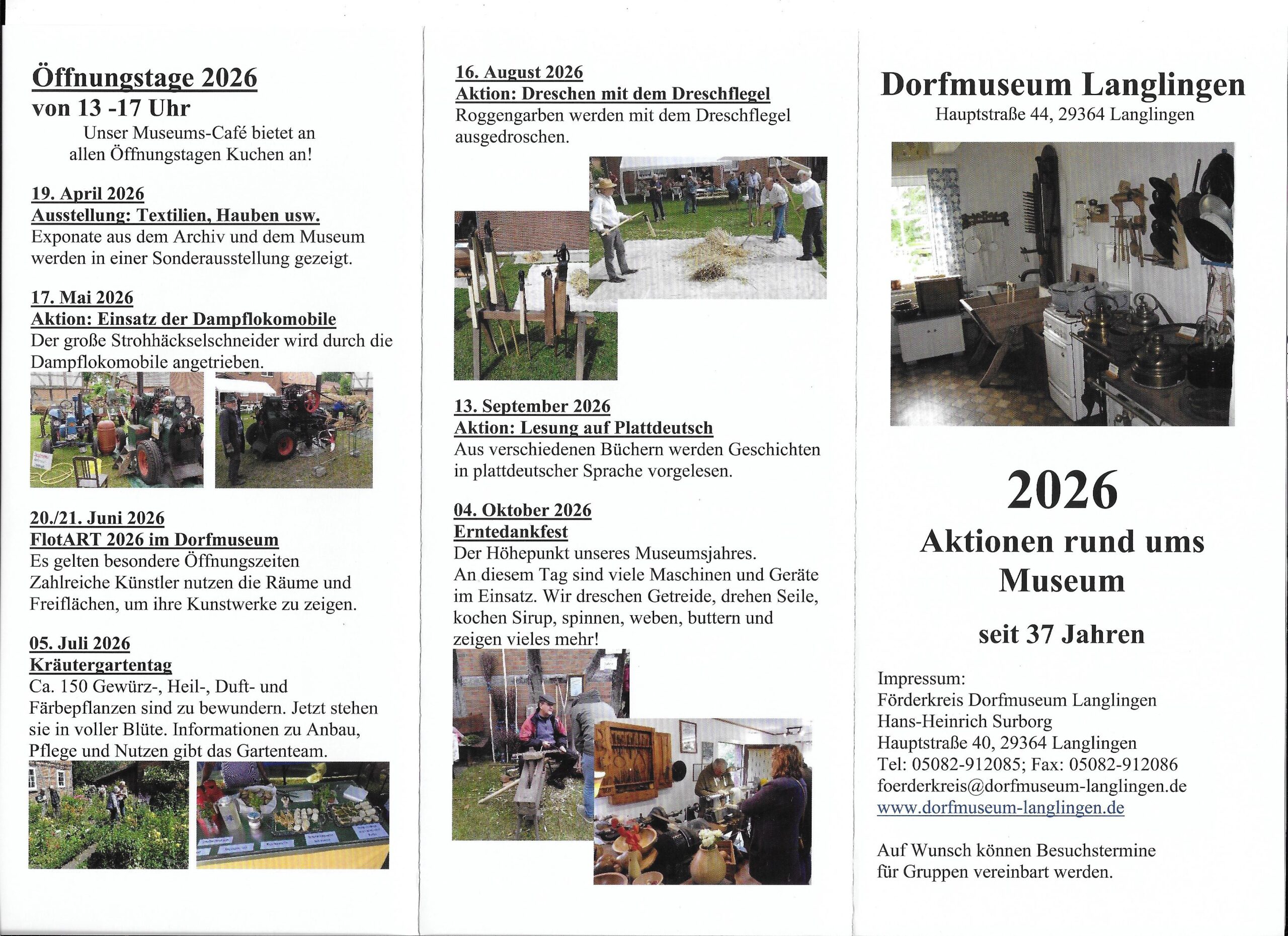 Öffnungstage 2026
von 13 -17 Uhr
Unser Museums-Café bietet an allen Öffnungstagen Kuchen an!

19. April 2026
Ausstellung: Textilien, Hauben usw.
Exponate aus dem Archiv und dem Museum werden in einer Sonderausstellung gezeigt.

17. Mai 2026
Aktion: Einsatz der Dampflokomobile
Der große Strohhäckselschneider wird durch die Dampflokomobile angetrieben.

20./21. Juni 2026
FlotART 2026 im Dorfmuseum
Es gelten besondere Öffnungszeiten
Zahlreiche Künstler nutzen die Räume und Freiflächen, um ihre Kunstwerke zu zeigen.

05. Juli 2026
Kräutergartentag
Ca. 150 Gewürz-, Heil-, Duft- und Färbepflanzen sind zu bewundern. Jetzt stehen sie in voller Blüte. Informationen zu Anbau, Pflege und Nutzen gibt das Gartenteam.

16. August 2026
Aktion: Dreschen mit dem Dreschflegel
Roggengarben werden mit dem Dreschflegel ausgedroschen.

13. September 2026
Aktion: Lesung auf Plattdeutsch
Aus verschiedenen Büchern werden Geschichten in plattdeutscher Sprache vorgelesen.

04. Oktober 2026
Erntedankfest
Der Höhepunkt unseres Museumsjahres.
An diesem Tag sind viele Maschinen und Geräte im Einsatz. Wir dreschen Getreide, drehen Seile, kochen Sirup, spinnen, weben, buttern und zeigen vieles mehr!

Dorfmuseum Langlingen
Hauptstraße 44, 29364 Langlingen

2026
Aktionen rund ums Museum
seit 37 Jahren

Impressum:
Förderkreis Dorfmuseum Langlingen
Hans-Heinrich Surborg
Hauptstraße 40, 29364 Langlingen
Tel: 05082-912085; Fax: 05082-912086
foerderkreis@dorfmuseum-langlingen.de
www.dorfmuseum-langlingen.de

Auf Wunsch können Besuchstermine für Gruppen vereinbart werden.